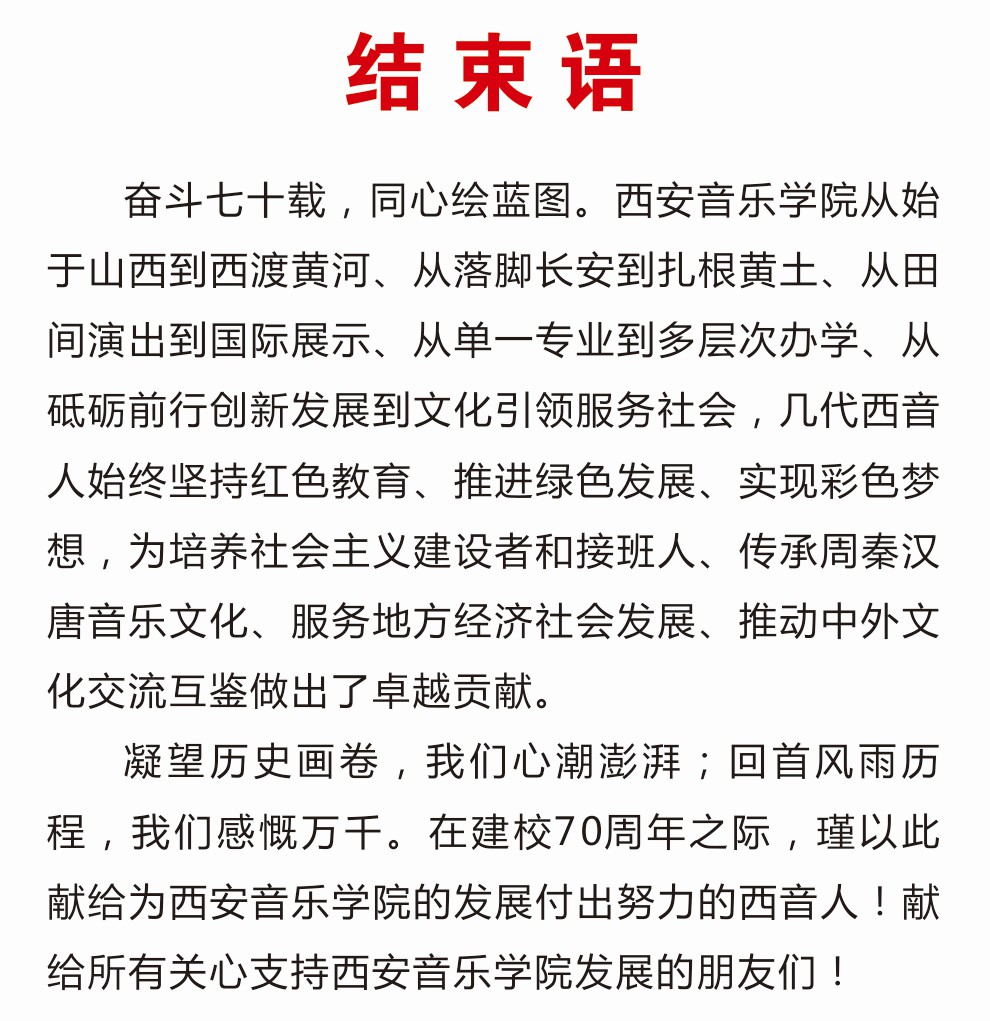 结束语

奋斗七十载，同心绘蓝图。西安音乐学院从始于山西到西渡黄河、从落脚长安到扎根黄土、从田间演出到国际展示、从单一专业到多层次办学、从砥砺前行创新发展到文化引领服务社会，几代西音人始终坚持红色教育、推进绿色发展、实现彩色梦想，为培养社会主义建设者和接班人、传承周秦汉唐音乐文化、服务地方经济社会发展、推动中外文化交流互鉴做出了卓越贡献。

凝望历史画卷，我们心潮澎湃；回首风雨历程，我们感慨万千。在建校70周年之际，瑾以此献给为西安音乐学院的发展付出努力的西音人！献给所有关心支持西安音乐学院发展的朋友们！